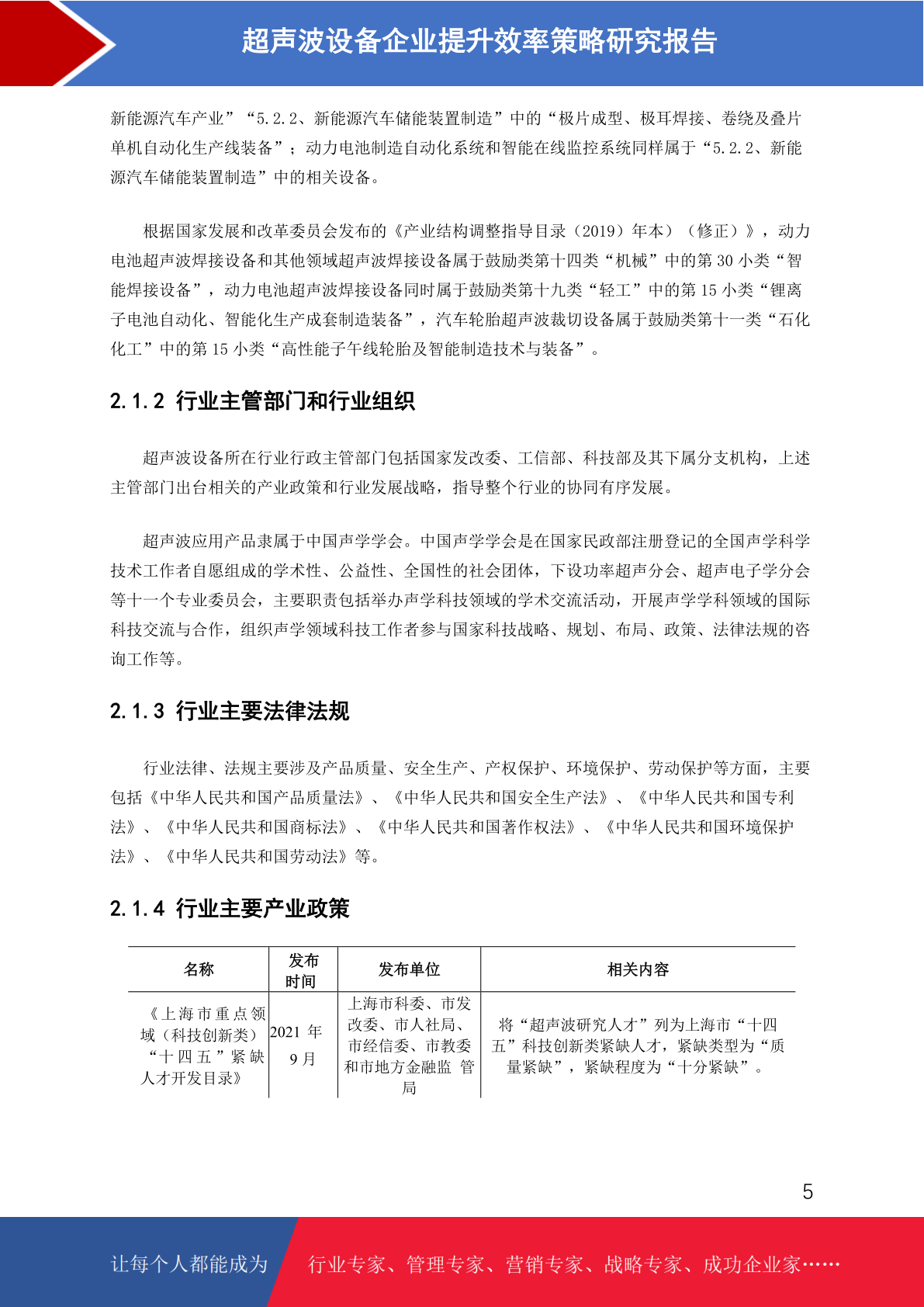 超声波设备企业提升效率策略研究报告

新能源汽车产业”“5.2.2、新能源汽车储能装置制造”中的“极片成型、极耳焊接、卷绕及叠片单机自动化生产线装备”；动力电池制造自动化系统和智能在线监控系统同样属于“5.2.2、新能源汽车储能装置制造”中的相关设备。

根据国家发展和改革委员会发布的《产业结构调整指导目录（2019）年本）（修正）》，动力电池超声波焊接设备和其他领域超声波焊接设备属于鼓励类第十四类“机械”中的第 30 小类“智能焊接设备”，动力电池超声波焊接设备同时属于鼓励类第十九类“轻工”中的第 15 小类“锂离子电池自动化、智能化生产成套制造装备”，汽车轮胎超声波裁切设备属于鼓励类第十一类“石化化工”中的第 15 小类“高性能子午线轮胎及智能制造技术与装备”。

2.1.2 行业主管部门和行业组织

超声波设备所在行业行政主管部门包括国家发改委、工信部、科技部及其下属分支机构，上述主管部门出台相关的产业政策和行业发展战略，指导整个行业的协同有序发展。

超声波应用产品隶属于中国声学学会。中国声学学会是在国家民政部注册登记的全国声学科学技术工作者自愿组成的学术性、公益性、全国性的社会团体，下设功率超声分会、超声电子学分会等十一个专业委员会，主要职责包括举办声学科技领域的学术交流活动，开展声学学科领域的国际科技交流与合作，组织声学领域科技工作者参与国家科技战略、规划、布局、政策、法律法规的咨询工作等。

2.1.3 行业主要法律法规

行业法律、法规主要涉及产品质量、安全生产、产权保护、环境保护、劳动保护等方面，主要包括《中华人民共和国产品质量法》、《中华人民共和国安全生产法》、《中华人民共和国专利法》、《中华人民共和国商标法》、《中华人民共和国著作权法》、《中华人民共和国环境保护法》、《中华人民共和国劳动法》等。

2.1.4 行业主要产业政策

| 名称 | 发布时间 | 发布单位 | 相关内容 |
|---|---|---|---|
| 《上海市重点领域（科技创新类）“十四五”紧缺人才开发目录》 | 2021 年 9 月 | 上海市科委、市发改委、市人社局、市经信委、市教委和市地方金融监 管局 | 将“超声波研究人才”列为上海市“十四五”科技创新类紧缺人才，紧缺类型为“质量紧缺”，紧缺程度为“十分紧缺”。 |

5

让每个人都能成为 行业专家、管理专家、营销专家、战略专家、成功企业家……